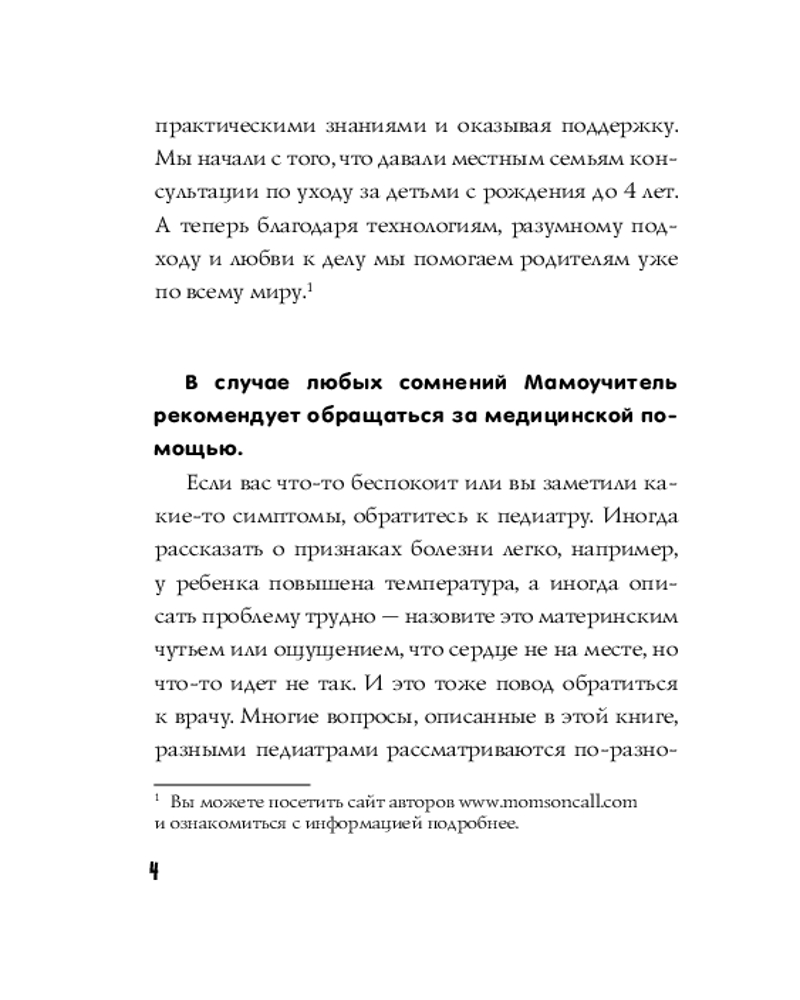 практическими знаниями и оказывая поддержку. Мы начали с того, что давали местным семьям консультации по уходу за детьми с рождения до 4 лет. А теперь благодаря технологиям, разумному подходу и любви к делу мы помогаем родителям уже по всему миру.$^1$

В случае любых сомнений Мамоучитель рекомендует обращаться за медицинской помощью.

Если вас что-то беспокоит или вы заметили какие-то симптомы, обратитесь к педиатру. Иногда рассказать о признаках болезни легко, например, у ребенка повышена температура, а иногда описать проблему трудно — назовите это материнским чутьем или ощущением, что сердце не на месте, но что-то идет не так. И это тоже повод обратиться к врачу. Многие вопросы, описанные в этой книге, разными педиатрами рассматриваются по-разно-

$^1$ Вы можете посетить сайт авторов www.momsoncall.com и ознакомиться с информацией подробнее.

4